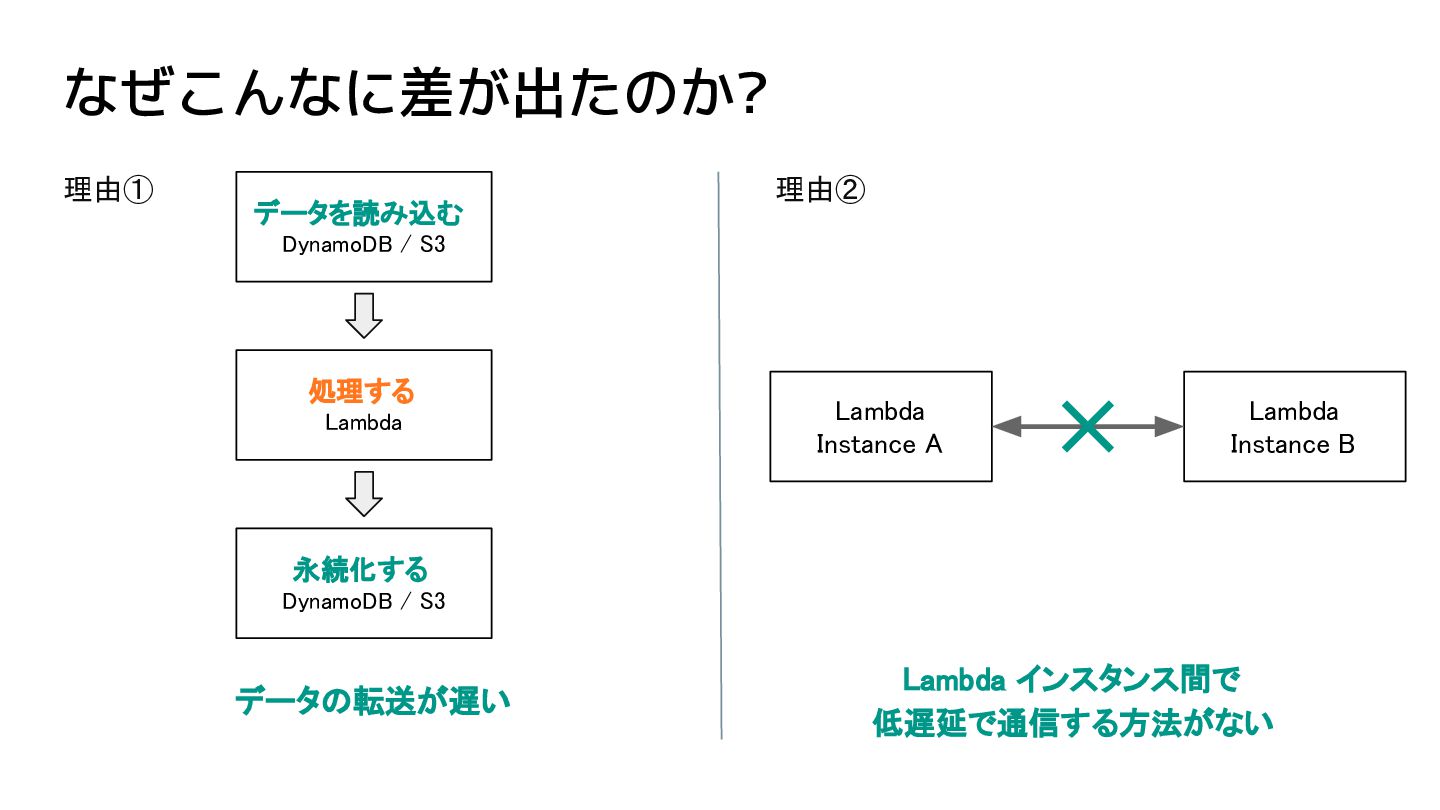 なぜこんなに差が出たのか?

理由①

データを読み込む
DynamoDB / S3

処理する
Lambda

永続化する
DynamoDB / S3

データの転送が遅い

理由②

Lambda
Instance A

Lambda
Instance B

Lambda インスタンス間で
低遅延で通信する方法がない